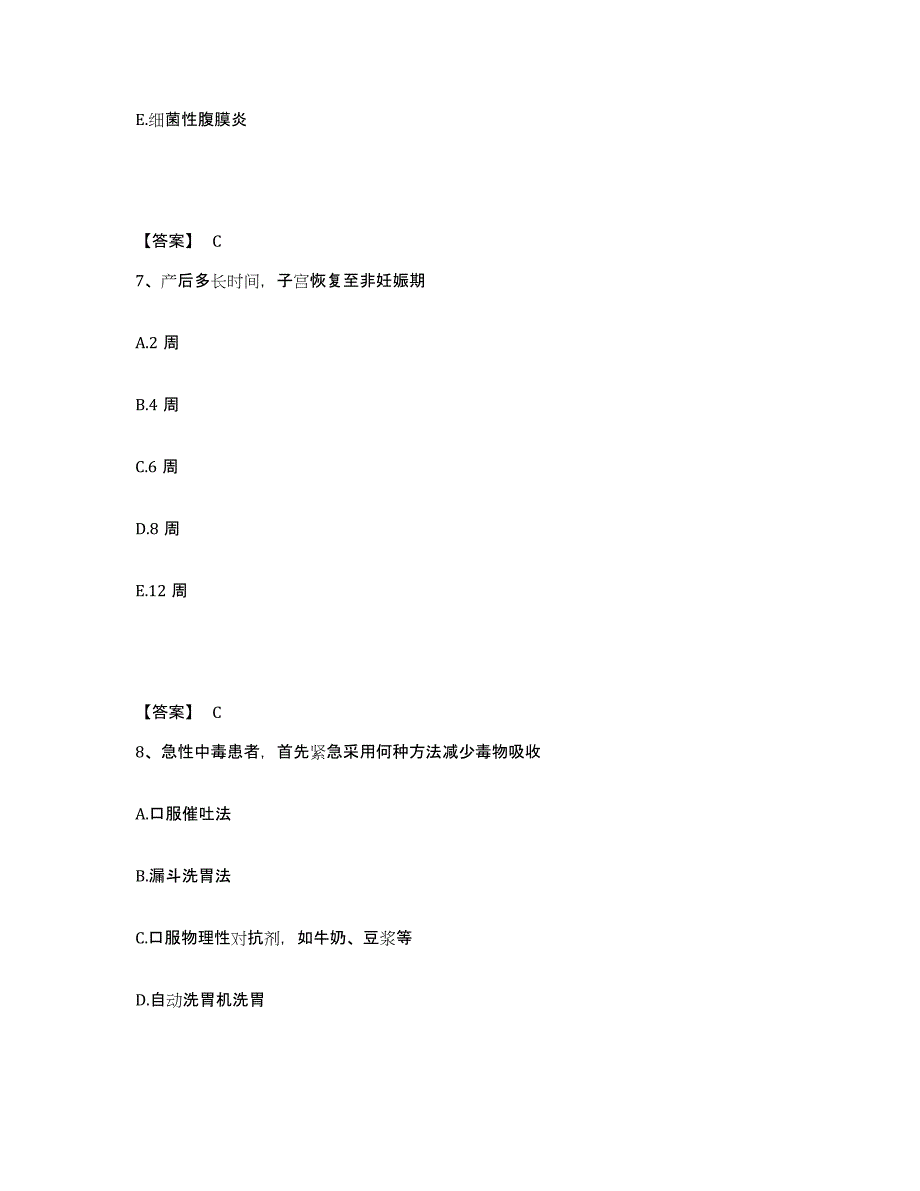 E.细菌性腹膜炎

【答案】 C

7、产后多长时间，子宫恢复至非妊娠期

A.2 周

B.4 周

C.6 周

D.8 周

E.12 周

【答案】 C

8、急性中毒患者，首先紧急采用何种方法减少毒物吸收

A.口服催吐法

B.漏斗洗胃法

C.口服物理性对抗剂，如牛奶、豆浆等

D.自动洗胃机洗胃